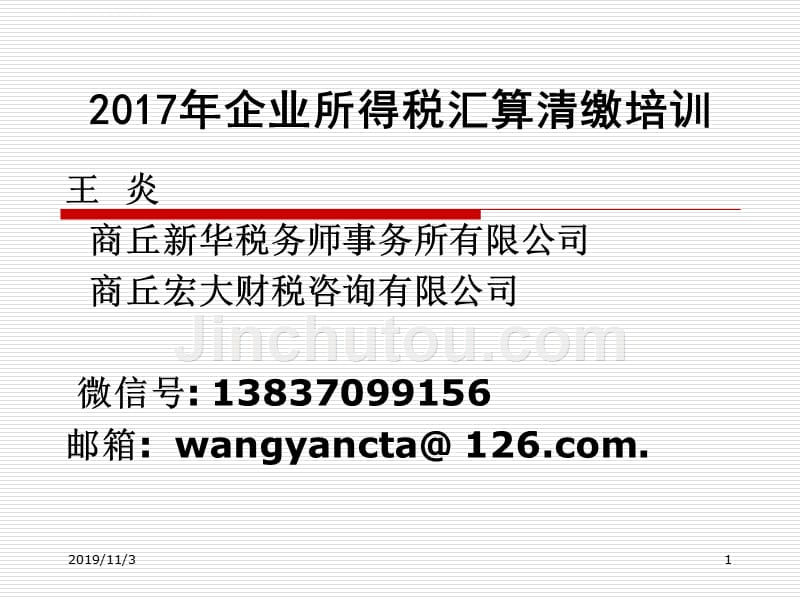 2017年企业所得税汇算清缴培训

王 炎

商丘新华税务师事务所有限公司
商丘宏大财税咨询有限公司

Jinchutou.com

微信号: 13837099156
邮箱: wangyancta@ 126.com.

2019/11/3

1